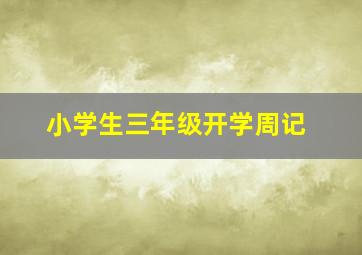 小学生三年级开学周记